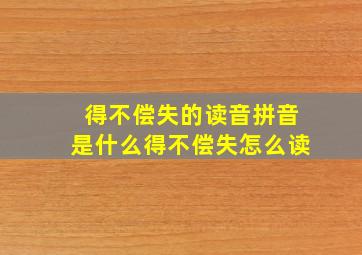 得不偿失的读音拼音是什么得不偿失怎么读